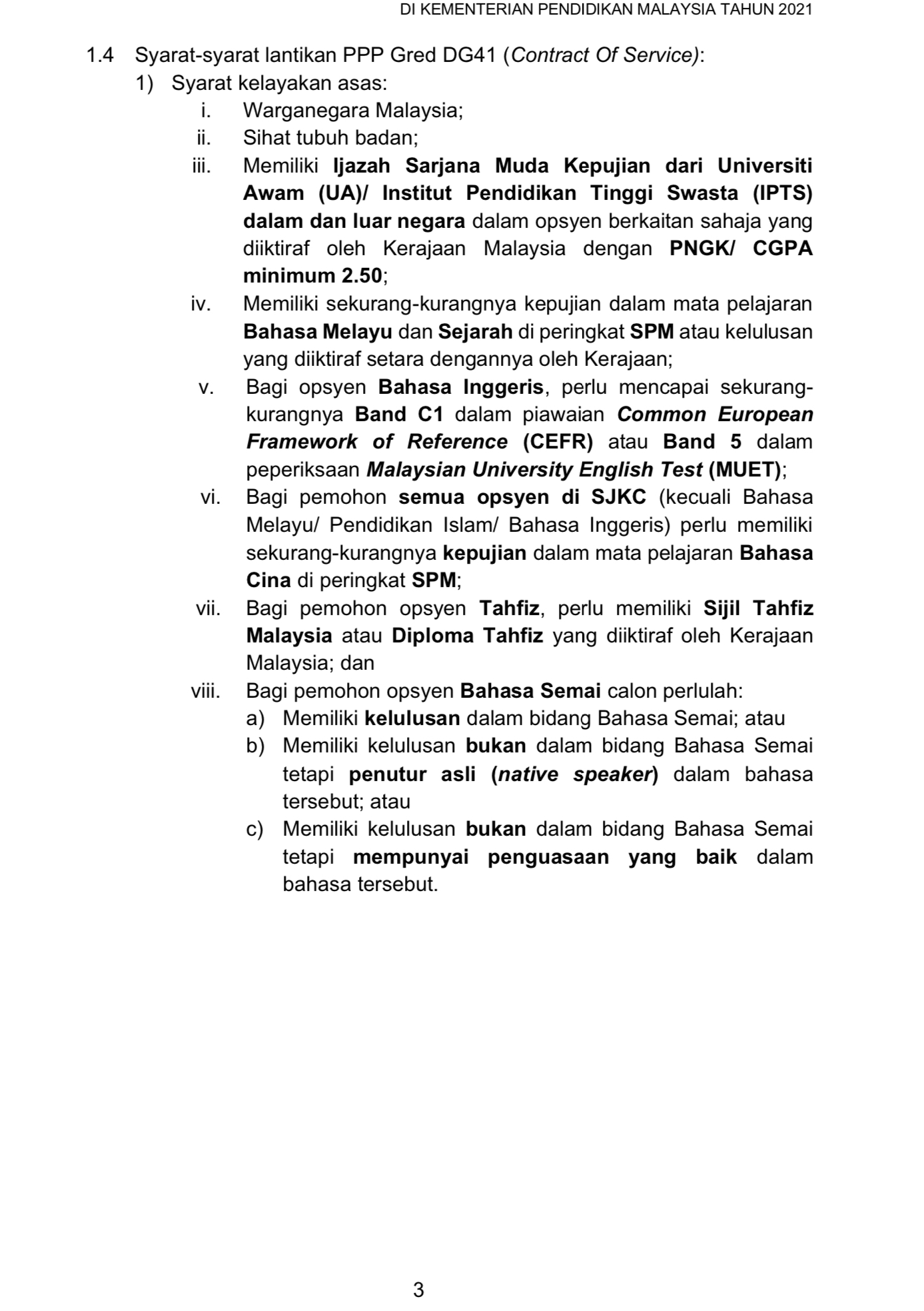 DI KEMENTERIAN PENDIDIKAN MALAYSIA TAHUN 2021

1.4 Syarat-syarat lantikan PPP Gred DG41 (Contract Of Service):

1) Syarat kelayakan asas:

i. Warganegara Malaysia;

ii. Sihat tubuh badan;

iii. Memiliki Ijazah Sarjana Muda Kepujian dari Universiti Awam (UA)/ Institut Pendidikan Tinggi Swasta (IPTS) dalam dan luar negara dalam opsyen berkaitan sahaja yang diiktiraf oleh Kerajaan Malaysia dengan PNGK/ CGPA minimum 2.50;

iv. Memiliki sekurang-kurangnya kepujian dalam mata pelajaran Bahasa Melayu dan Sejarah di peringkat SPM atau kelulusan yang diiktiraf setara dengannya oleh Kerajaan;

v. Bagi opsyen Bahasa Inggeris, perlu mencapai sekurang-kurangnya Band C1 dalam piawaian Common European Framework of Reference (CEFR) atau Band 5 dalam peperiksaan Malaysian University English Test (MUET);

vi. Bagi pemohon semua opsyen di SJKC (kecuali Bahasa Melayu/ Pendidikan Islam/ Bahasa Inggeris) perlu memiliki sekurang-kurangnya kepujian dalam mata pelajaran Bahasa Cina di peringkat SPM;

vii. Bagi pemohon opsyen Tahfiz, perlu memiliki Sijil Tahfiz Malaysia atau Diploma Tahfiz yang diiktiraf oleh Kerajaan Malaysia; dan

viii. Bagi pemohon opsyen Bahasa Semai calon perlulah:

a) Memiliki kelulusan dalam bidang Bahasa Semai; atau

b) Memiliki kelulusan bukan dalam bidang Bahasa Semai tetapi penutur asli (native speaker) dalam bahasa tersebut; atau

c) Memiliki kelulusan bukan dalam bidang Bahasa Semai tetapi mempunyai penguasaan yang baik dalam bahasa tersebut.

3